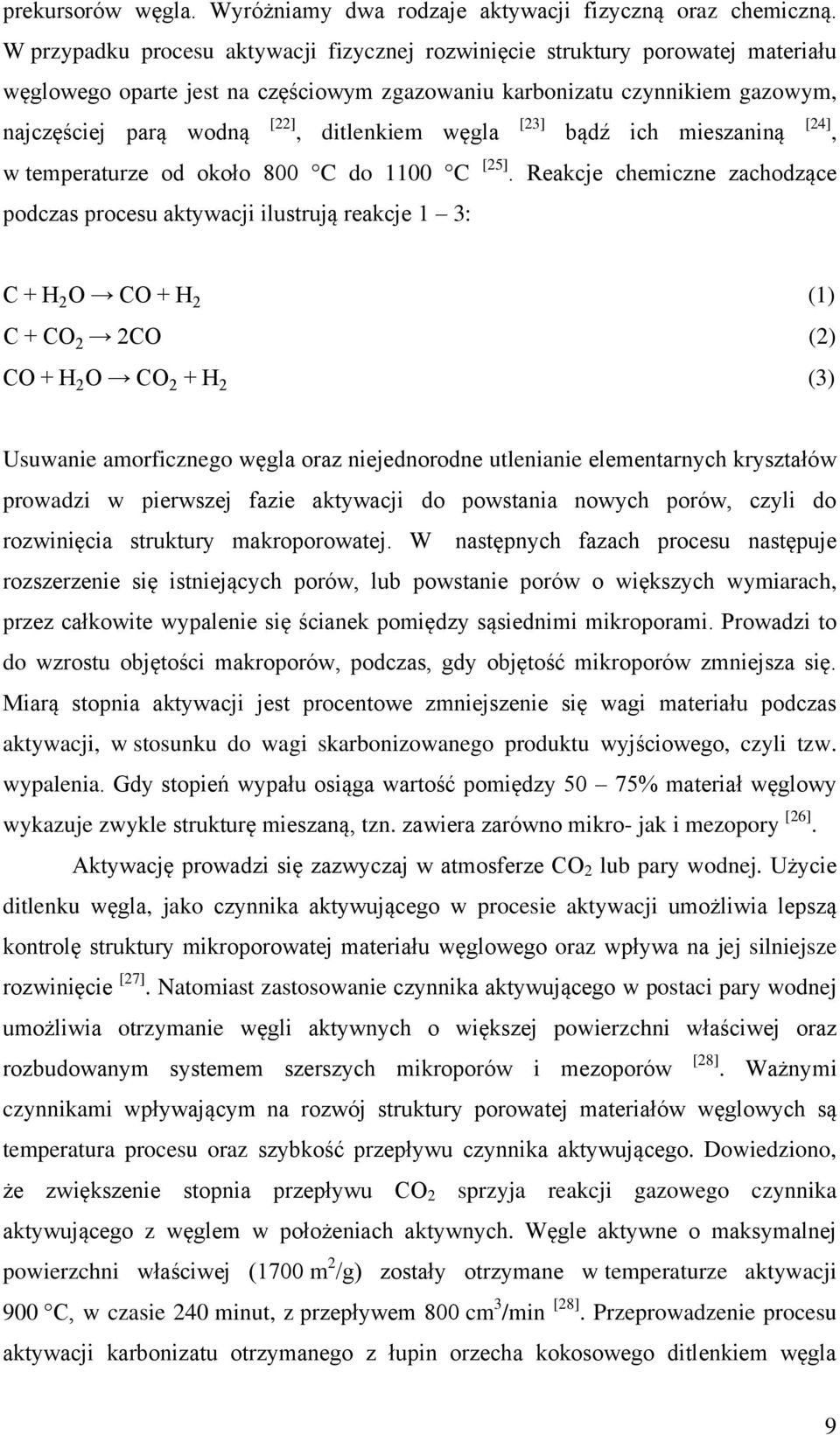 prekursorów węgla. Wyróżniamy dwa rodzaje aktywacji fizyczną oraz chemiczną. W przypadku procesu aktywacji fizycznej rozwinięcie struktury porowatej materiału węglowego oparte jest na częściowym zgazowaniu karbonizatu czynnikiem gazowym, najczęściej parą wodną $^{[22]}$, ditlenkiem węgla $^{[23]}$ bądź ich mieszaniną $^{[24]}$, w temperaturze od około 800 C do 1100 C $^{[25]}$. Reakcje chemiczne zachodzące podczas procesu aktywacji ilustrują reakcje 1 – 3:

$C + H_2O \rightarrow CO + H_2$ (1)

$C + CO_2 \rightarrow 2CO$ (2)

$CO + H_2O \rightarrow CO_2 + H_2$ (3)

Usuwanie amorficznego węgla oraz niejednorodne utlenianie elementarnych kryształów prowadzi w pierwszej fazie aktywacji do powstania nowych porów, czyli do rozwinięcia struktury makroporowatej. W następnych fazach procesu następuje rozszerzenie się istniejących porów, lub powstanie porów o większych wymiarach, przez całkowite wypalenie się ścianek pomiędzy sąsiednimi mikroporami. Prowadzi to do wzrostu objętości makroporów, podczas, gdy objętość mikroporów zmniejsza się. Miarą stopnia aktywacji jest procentowe zmniejszenie się wagi materiału podczas aktywacji, w stosunku do wagi skarbonizowanego produktu wyjściowego, czyli tzw. wypalenia. Gdy stopień wypału osiąga wartość pomiędzy 50 – 75% materiał węglowy wykazuje zwykle strukturę mieszaną, tzn. zawiera zarówno mikro- jak i mezopory $^{[26]}$.

Aktywację prowadzi się zazwyczaj w atmosferze $CO_2$ lub pary wodnej. Użycie ditlenku węgla, jako czynnika aktywującego w procesie aktywacji umożliwia lepszą kontrolę struktury mikroporowatej materiału węglowego oraz wpływa na jej silniejsze rozwinięcie $^{[27]}$. Natomiast zastosowanie czynnika aktywującego w postaci pary wodnej umożliwia otrzymanie węgli aktywnych o większej powierzchni właściwej oraz rozbudowanym systemem szerszych mikroporów i mezoporów $^{[28]}$. Ważnymi czynnikami wpływającym na rozwój struktury porowatej materiałów węglowych są temperatura procesu oraz szybkość przepływu czynnika aktywującego. Dowiedziono, że zwiększenie stopnia przepływu $CO_2$ sprzyja reakcji gazowego czynnika aktywującego z węglem w położeniach aktywnych. Węgle aktywne o maksymalnej powierzchni właściwej (1700 $m^2/g$) zostały otrzymane w temperaturze aktywacji 900 C, w czasie 240 minut, z przepływem 800 $cm^3/min$ $^{[28]}$. Przeprowadzenie procesu aktywacji karbonizatu otrzymanego z łupin orzecha kokosowego ditlenkiem węgla

9